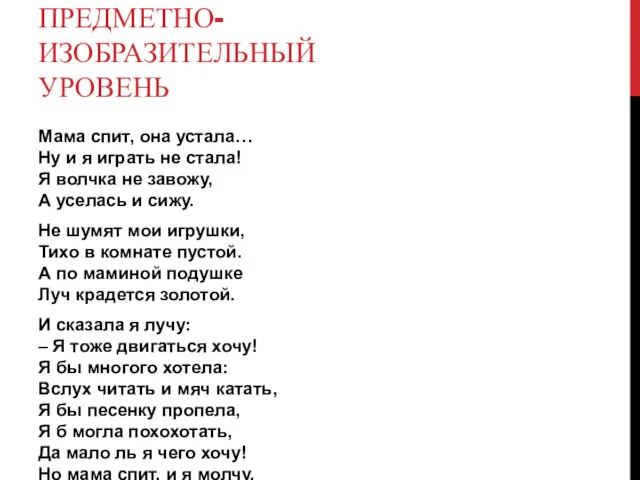 ПРЕДМЕТНО-ИЗОБРАЗИТЕЛЬНЫЙ УРОВЕНЬ

Мама спит, она устала…
Ну и я играть не стала!
Я волчка не завожу,
А уселась и сижу.

Не шумят мои игрушки,
Тихо в комнате пустой.
А по маминой подушке
Луч крадется золотой.

И сказала я лучу:
– Я тоже двигаться хочу!
Я бы многого хотела:
Вслух читать и мяч катать,
Я бы песенку пропела,
Я б могла похохотать,
Да мало ль я чего хочу!
Но мама спит, и я молчу.